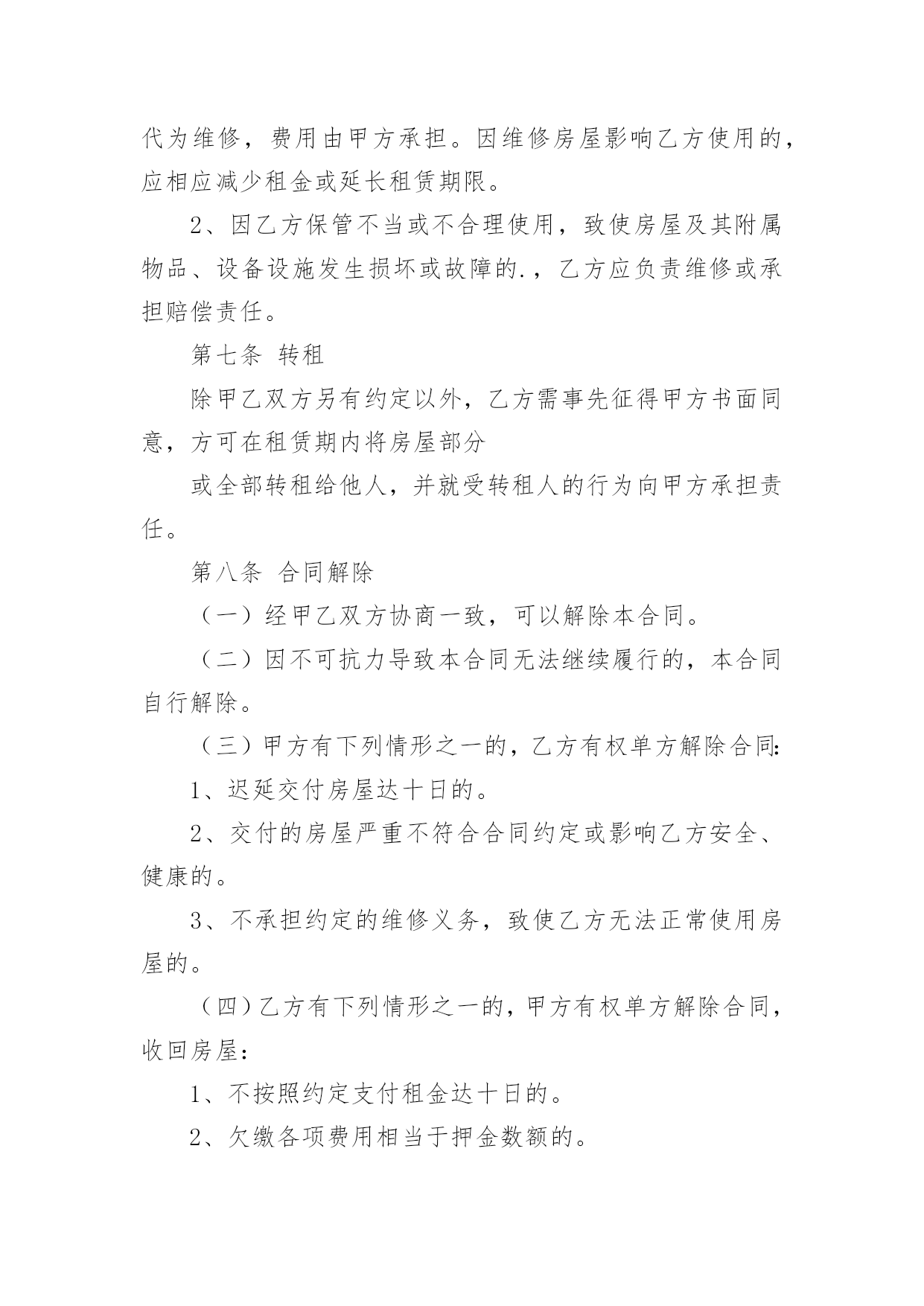 代为维修，费用由甲方承担。因维修房屋影响乙方使用的，应相应减少租金或延长租赁期限。

2、因乙方保管不当或不合理使用，致使房屋及其附属物品、设备设施发生损坏或故障的.，乙方应负责维修或承担赔偿责任。

第七条 转租

除甲乙双方另有约定以外，乙方需事先征得甲方书面同意，方可在租赁期内将房屋部分

或全部转租给他人，并就受转租人的行为向甲方承担责任。

第八条 合同解除

（一）经甲乙双方协商一致，可以解除本合同。

（二）因不可抗力导致本合同无法继续履行的，本合同自行解除。

（三）甲方有下列情形之一的，乙方有权单方解除合同：

1、迟延交付房屋达十日的。

2、交付的房屋严重不符合合同约定或影响乙方安全、健康的。

3、不承担约定的维修义务，致使乙方无法正常使用房屋的。

（四）乙方有下列情形之一的，甲方有权单方解除合同，收回房屋：

1、不按照约定支付租金达十日的。

2、欠缴各项费用相当于押金数额的。